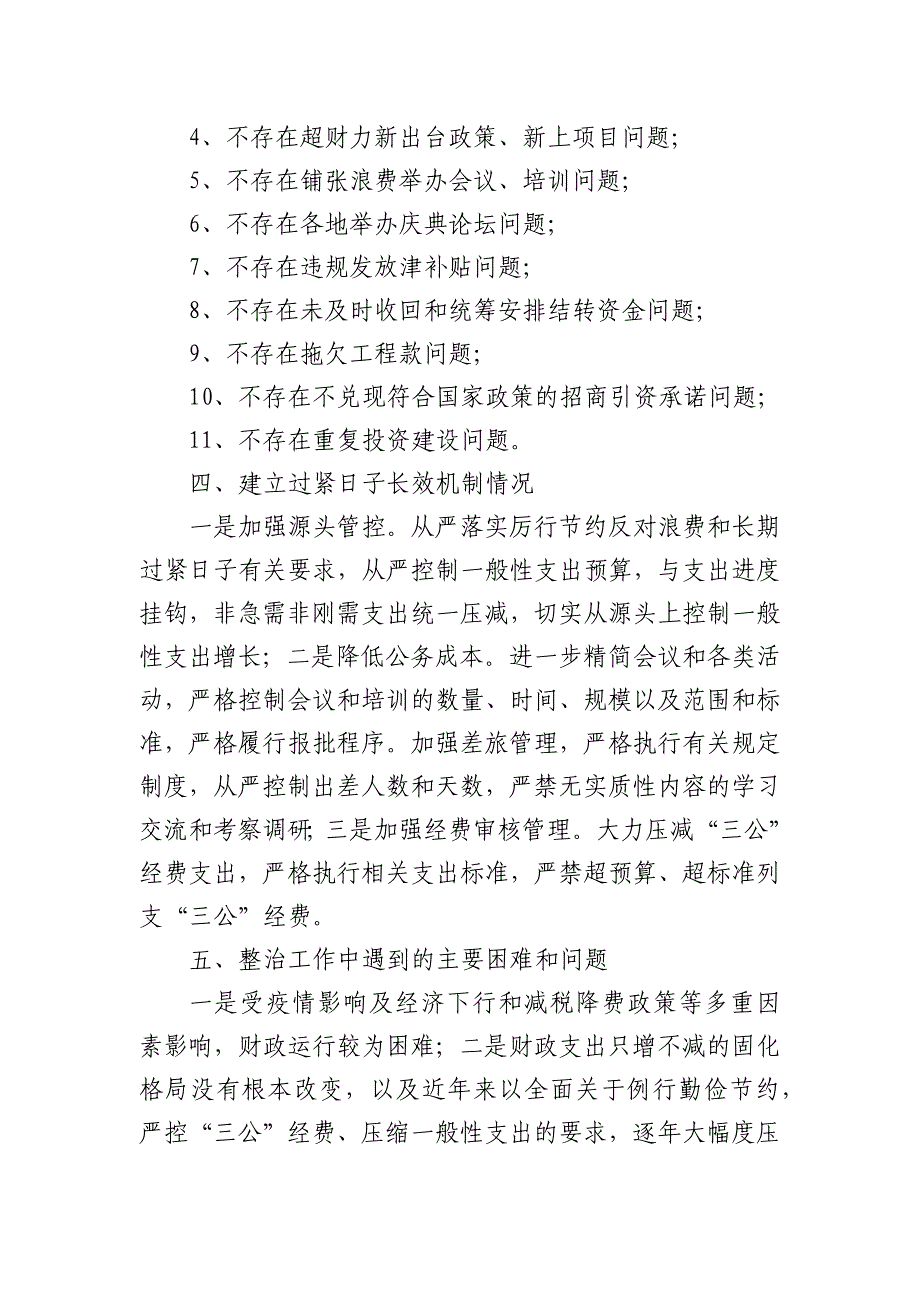 4、不存在超财力新出台政策、新上项目问题；
5、不存在铺张浪费举办会议、培训问题；
6、不存在各地举办庆典论坛问题；
7、不存在违规发放津补贴问题；
8、不存在未及时收回和统筹安排结转资金问题；
9、不存在拖欠工程款问题；
10、不存在不兑现符合国家政策的招商引资承诺问题；
11、不存在重复投资建设问题。
四、建立过紧日子长效机制情况
一是加强源头管控。从严落实厉行节约反对浪费和长期过紧日子有关要求，从严控制一般性支出预算，与支出进度挂钩，非急需非刚需支出统一压减，切实从源头上控制一般性支出增长；二是降低公务成本。进一步精简会议和各类活动，严格控制会议和培训的数量、时间、规模以及范围和标准，严格履行报批程序。加强差旅管理，严格执行有关规定制度，从严控制出差人数和天数，严禁无实质性内容的学习交流和考察调研；三是加强经费审核管理。大力压减“三公”经费支出，严格执行相关支出标准，严禁超预算、超标准列支“三公”经费。
五、整治工作中遇到的主要困难和问题
一是受疫情影响及经济下行和减税降费政策等多重因素影响，财政运行较为困难；二是财政支出只增不减的固化格局没有根本改变，以及近年来以全面关于例行勤俭节约，严控“三公”经费、压缩一般性支出的要求，逐年大幅度压